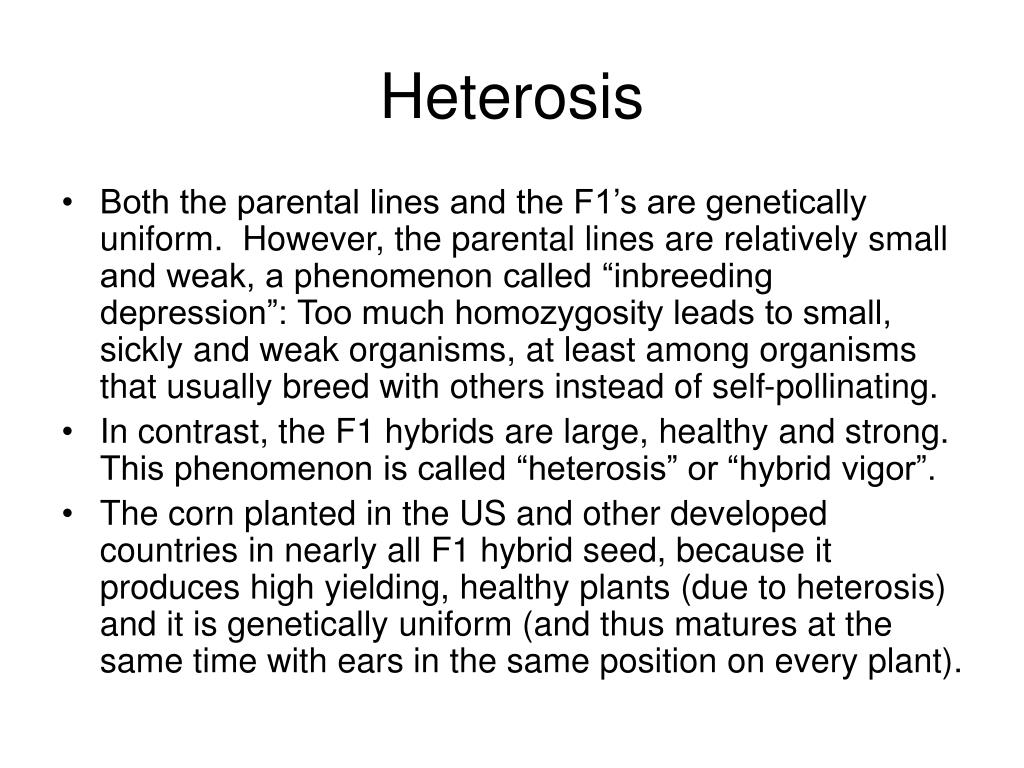 Heterosis

• Both the parental lines and the F1's are genetically uniform. However, the parental lines are relatively small and weak, a phenomenon called "inbreeding depression": Too much homozygosity leads to small, sickly and weak organisms, at least among organisms that usually breed with others instead of self-pollinating.
• In contrast, the F1 hybrids are large, healthy and strong. This phenomenon is called "heterosis" or "hybrid vigor".
• The corn planted in the US and other developed countries in nearly all F1 hybrid seed, because it produces high yielding, healthy plants (due to heterosis) and it is genetically uniform (and thus matures at the same time with ears in the same position on every plant).